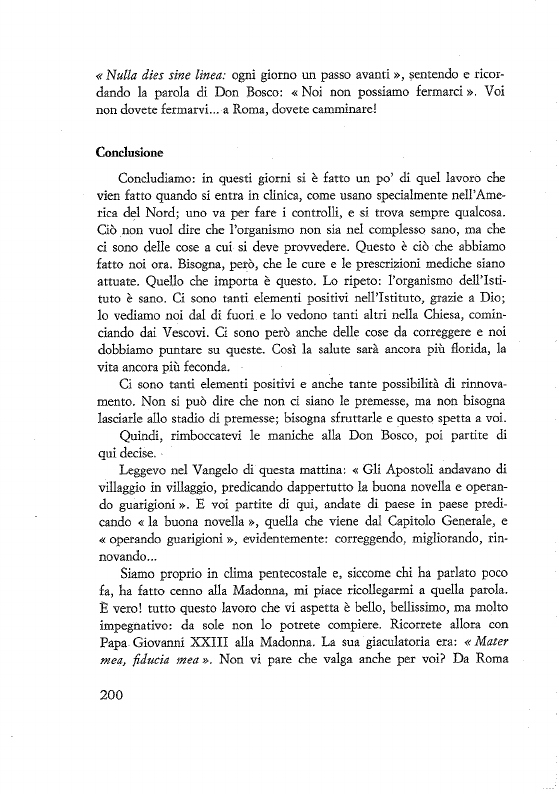 « Nulla dies sine linea: ogni giorno un passo avanti », sentendo e ricordando la parola di Don Bosco: « Noi non possiamo fermarci ». Voi non dovete fermarvi... a Roma, dovete camminare!

Conclusione

Concludiamo: in questi giorni si è fatto un po' di quel lavoro che vien fatto quando si entra in clinica, come usano specialmente nell'America del Nord; uno va per fare i controlli, e si trova sempre qualcosa. Ciò non vuol dire che l'organismo non sia nel complesso sano, ma che ci sono delle cose a cui si deve provvedere. Questo è ciò che abbiamo fatto noi ora. Bisogna, però, che le cure e le prescrizioni mediche siano attuate. Quello che importa è questo. Lo ripeto: l'organismo dell'Istituto è sano. Ci sono tanti elementi positivi nell'Istituto, grazie a Dio; lo vediamo noi dal di fuori e lo vedono tanti altri nella Chiesa, cominciando dai Vescovi. Ci sono però anche delle cose da correggere e noi dobbiamo puntare su queste. Così la salute sarà ancora più florida, la vita ancora più feconda.

Ci sono tanti elementi positivi e anche tante possibilità di rinnovamento. Non si può dire che non ci siano le premesse, ma non bisogna lasciarle allo stadio di premesse; bisogna sfruttarle e questo spetta a voi.

Quindi, rimboccatevi le maniche alla Don Bosco, poi partite di qui decise.

Leggevo nel Vangelo di questa mattina: « Gli Apostoli andavano di villaggio in villaggio, predicando dappertutto la buona novella e operando guarigioni ». E voi partite di qui, andate di paese in paese predicando « la buona novella », quella che viene dal Capitolo Generale, e « operando guarigioni », evidentemente: correggendo, migliorando, rinnovando...

Siamo proprio in clima pentecostale e, siccome chi ha parlato poco fa, ha fatto cenno alla Madonna, mi piace ricollegarmi a quella parola. È vero! tutto questo lavoro che vi aspetta è bello, bellissimo, ma molto impegnativo: da sole non lo potrete compiere. Ricorrete allora con Papa Giovanni XXIII alla Madonna. La sua giaculatoria era: « Mater mea, fiducia mea ». Non vi pare che valga anche per voi? Da Roma

200